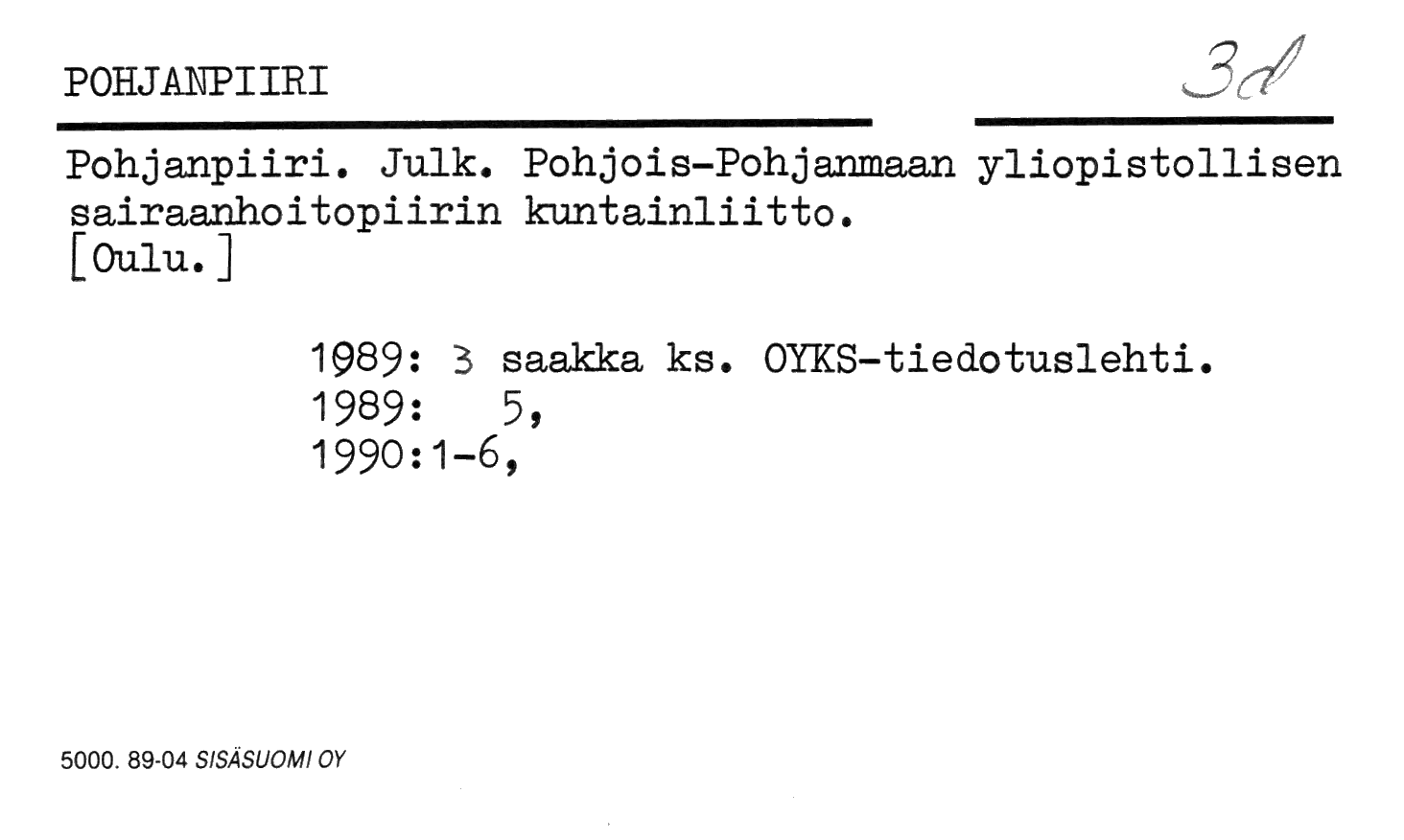 POHJANPIIRI

3d

Pohjanpiiri. Julk. Pohjois-Pohjanmaan yliopistollisen sairaanhoitopiirin kuntainliitto.
[Oulu.]

1989: 3 saakka ks. OYKS-tiedotuslehti.
1989: 5,
1990:1-6,

5000. 89-04 SISÄSUOMI OY